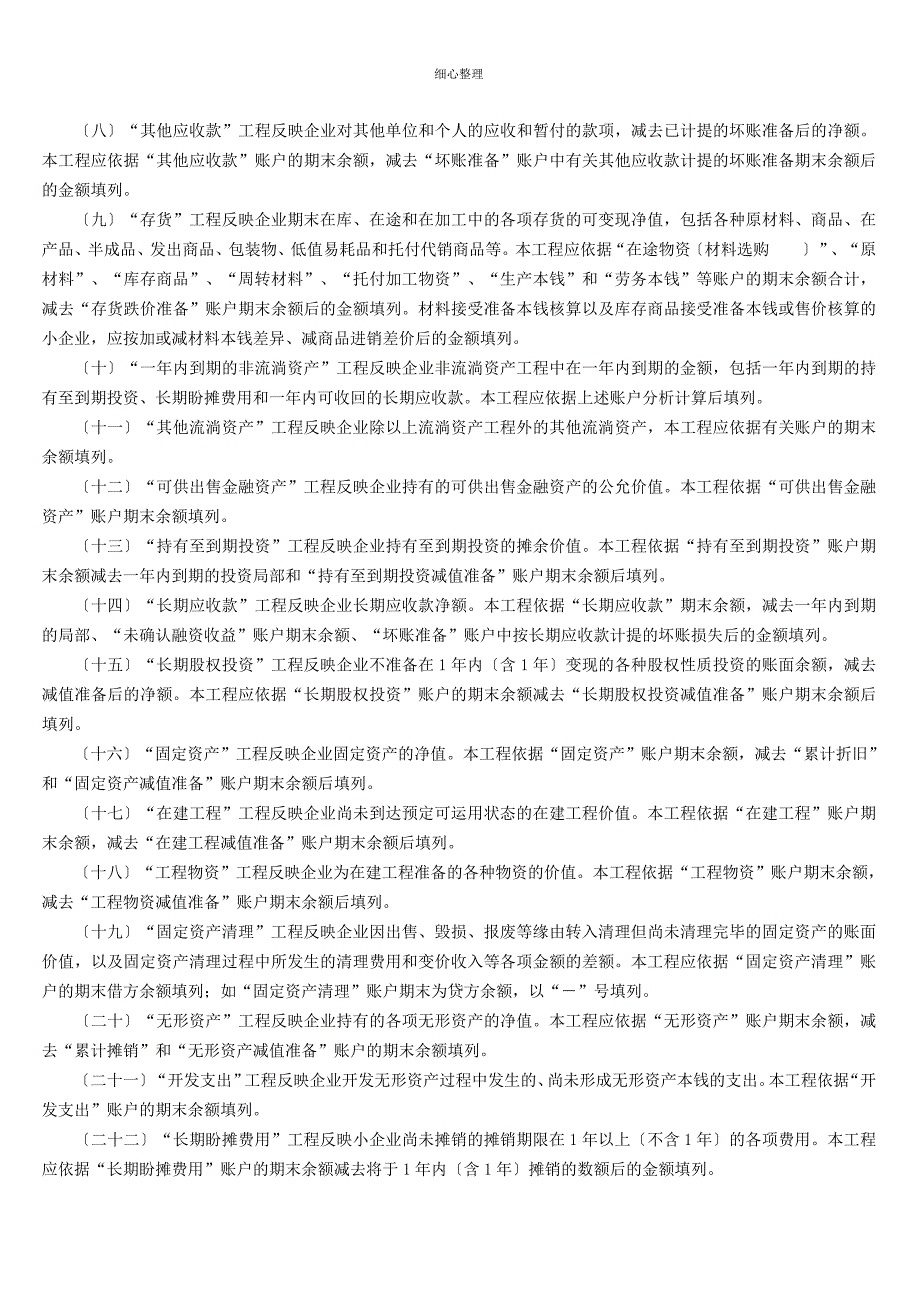 细心整理

〔八〕“其他应收款”工程反映企业对其他单位和个人的应收和暂付的款项，减去已计提的坏账准备后的净额。本工程应依据“其他应收款”账户的期末余额，减去“坏账准备”账户中有关其他应收款计提的坏账准备期末余额后的金额填列。

〔九〕“存货”工程反映企业期末在库、在途和在加工中的各项存货的可变现净值，包括各种原材料、商品、在产品、半成品、发出商品、包装物、低值易耗品和托付代销商品等。本工程应依据“在途物资〔材料选购　　〕”、“原材料”、“库存商品”、“周转材料”、“托付加工物资”、“生产本钱”和“劳务本钱”等账户的期末余额合计，减去“存货跌价准备”账户期末余额后的金额填列。材料接受准备本钱核算以及库存商品接受准备本钱或售价核算的小企业，应按加或减材料本钱差异、减商品进销差价后的金额填列。

〔十〕“一年内到期的非流淌资产”工程反映企业非流淌资产工程中在一年内到期的金额，包括一年内到期的持有至到期投资、长期盼摊费用和一年内可收回的长期应收款。本工程应依据上述账户分析计算后填列。

〔十一〕“其他流淌资产”工程反映企业除以上流淌资产工程外的其他流淌资产，本工程应依据有关账户的期末余额填列。

〔十二〕“可供出售金融资产”工程反映企业持有的可供出售金融资产的公允价值。本工程依据“可供出售金融资产”账户期末余额填列。

〔十三〕“持有至到期投资”工程反映企业持有至到期投资的摊余价值。本工程依据“持有至到期投资”账户期末余额减去一年内到期的投资局部和“持有至到期投资减值准备”账户期末余额后填列。

〔十四〕“长期应收款”工程反映企业长期应收款净额。本工程依据“长期应收款”期末余额，减去一年内到期的局部、“未确认融资收益”账户期末余额、“坏账准备”账户中按长期应收款计提的坏账损失后的金额填列。

〔十五〕“长期股权投资”工程反映企业不准备在1年内〔含1年〕变现的各种股权性质投资的账面余额，减去减值准备后的净额。本工程应依据“长期股权投资”账户的期末余额减去“长期股权投资减值准备”账户期末余额后填列。

〔十六〕“固定资产”工程反映企业固定资产的净值。本工程依据“固定资产”账户期末余额，减去“累计折旧”和“固定资产减值准备”账户期末余额后填列。

〔十七〕“在建工程”工程反映企业尚未到达预定可运用状态的在建工程价值。本工程依据“在建工程”账户期末余额，减去“在建工程减值准备”账户期末余额后填列。

〔十八〕“工程物资”工程反映企业为在建工程准备的各种物资的价值。本工程依据“工程物资”账户期末余额，减去“工程物资减值准备”账户期末余额后填列。

〔十九〕“固定资产清理”工程反映企业因出售、毁损、报废等缘由转入清理但尚未清理完毕的固定资产的账面价值，以及固定资产清理过程中所发生的清理费用和变价收入等各项金额的差额。本工程应依据“固定资产清理”账户的期末借方余额填列；如“固定资产清理”账户期末为贷方余额，以“－”号填列。

〔二十〕“无形资产”工程反映企业持有的各项无形资产的净值。本工程应依据“无形资产”账户期末余额，减去“累计摊销”和“无形资产减值准备”账户的期末余额填列。

〔二十一〕“开发支出”工程反映企业开发无形资产过程中发生的、尚未形成无形资产本钱的支出。本工程依据“开发支出”账户的期末余额填列。

〔二十二〕“长期盼摊费用”工程反映小企业尚未摊销的摊销期限在1年以上〔不含1年〕的各项费用。本工程应依据“长期盼摊费用”账户的期末余额减去将于1年内〔含1年〕摊销的数额后的金额填列。